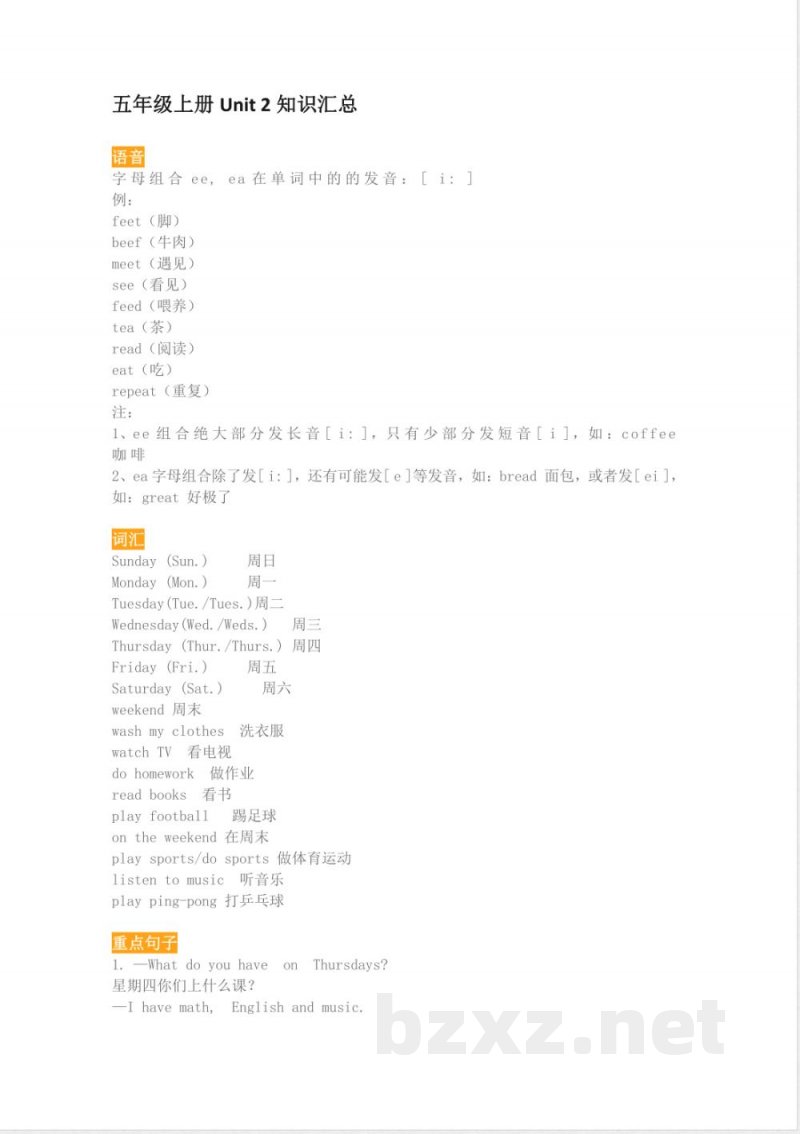 五年级上册 Unit 2 知识汇总

语音
字母组合 ee, ea 在单词中的的发音：[ i: ]
例：
feet（脚）
beef（牛肉）
meet（遇见）
see（看见）
feed（喂养）
tea（茶）
read（阅读）
eat（吃）
repeat（重复）
注：
1、ee 组合绝大部分发长音[ i: ]，只有少部分发短音[ i ]，如：coffee 咖啡
2、ea 字母组合除了发[ i: ]，还有可能发[ e ]等发音，如：bread 面包，或者发[ ei ]，如：great 好极了

词汇
Sunday (Sun.) 周日
Monday (Mon.) 周一
Tuesday(Tue./Tues.)周二
Wednesday(Wed./Weds.) 周三
Thursday (Thur./Thurs.) 周四
Friday (Fri.) 周五
Saturday (Sat.) 周六
weekend 周末
wash my clothes 洗衣服
watch TV 看电视
do homework 做作业
read books 看书
play football 踢足球
on the weekend 在周末
play sports/do sports 做体育运动
listen to music 听音乐
play ping-pong 打乒乓球

重点句子
1. —What do you have on Thursdays?
星期四你们上什么课？
—I have math, English and music.

bzxz.net